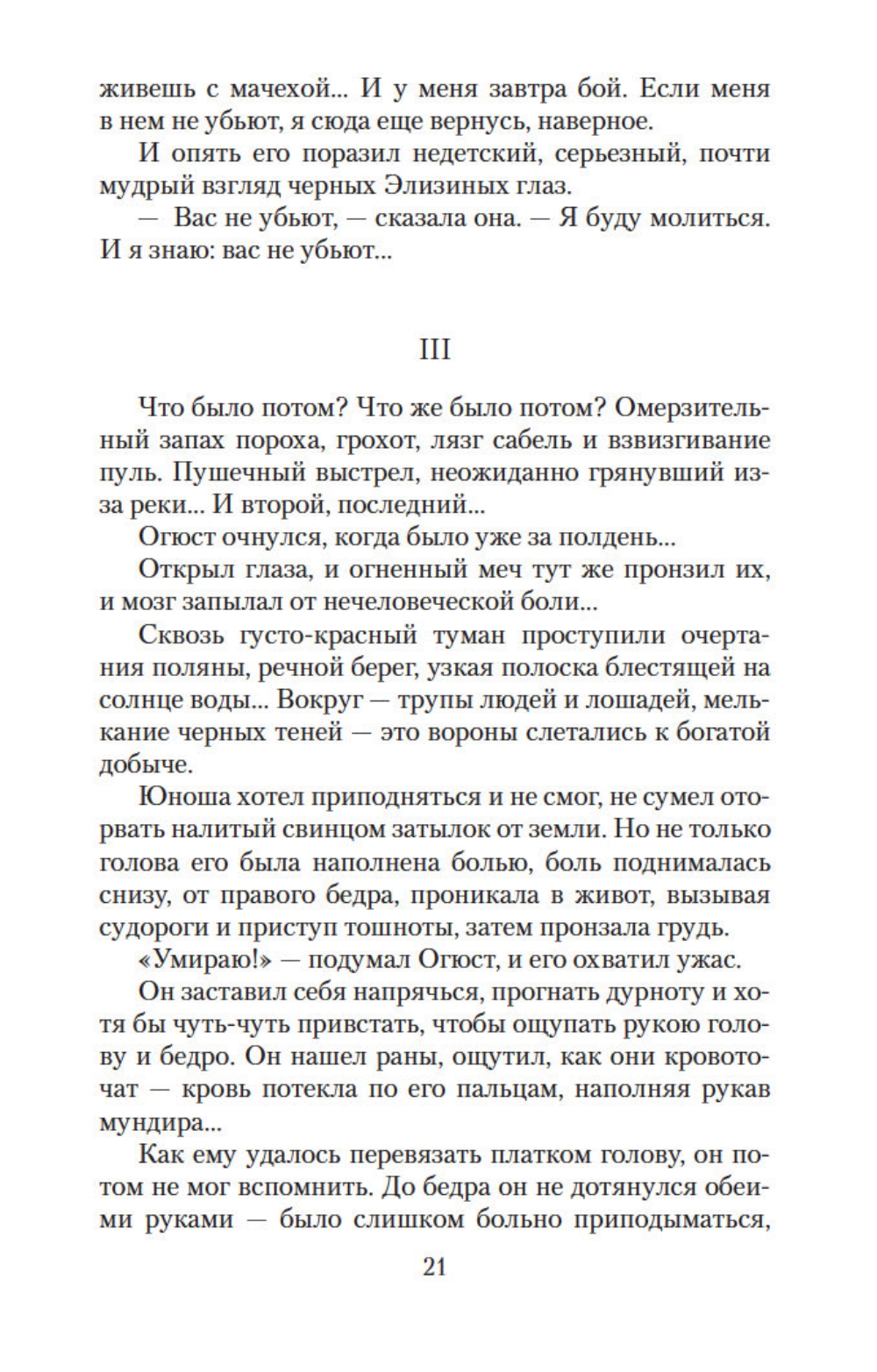 живешь с мачехой... И у меня завтра бой. Если меня в нем не убьют, я сюда еще вернусь, наверное.

И опять его поразил недетский, серьезный, почти мудрый взгляд черных Элизиных глаз.

— Вас не убьют, — сказала она. — Я буду молиться. И я знаю: вас не убьют...

III

Что было потом? Что же было потом? Омерзительный запах пороха, грохот, лязг сабель и взвизгивание пуль. Пушечный выстрел, неожиданно грянувший из-за реки... И второй, последний...

Огюст очнулся, когда было уже за полдень...

Открыл глаза, и огненный меч тут же пронзил их, и мозг запылал от нечеловеческой боли...

Сквозь густо-красный туман проступили очертания поляны, речной берег, узкая полоска блестящей на солнце воды... Вокруг — трупы людей и лошадей, мелькание черных теней — это вороны слетались к богатой добыче.

Юноша хотел приподняться и не смог, не сумел оторвать налитый свинцом затылок от земли. Но не только голова его была наполнена болью, боль поднималась снизу, от правого бедра, проникала в живот, вызывая судороги и приступ тошноты, затем пронзала грудь.

«Умираю!» — подумал Огюст, и его охватил ужас.

Он заставил себя напрячься, прогнать дурноту и хотя бы чуть-чуть привстать, чтобы ощупать рукою голову и бедро. Он нашел раны, ощутил, как они кровоточат — кровь потекла по его пальцам, наполняя рукав мундира...

Как ему удалось перевязать платком голову, он потом не мог вспомнить. До бедра он не дотянулся обеими руками — было слишком больно приподыматься,

21